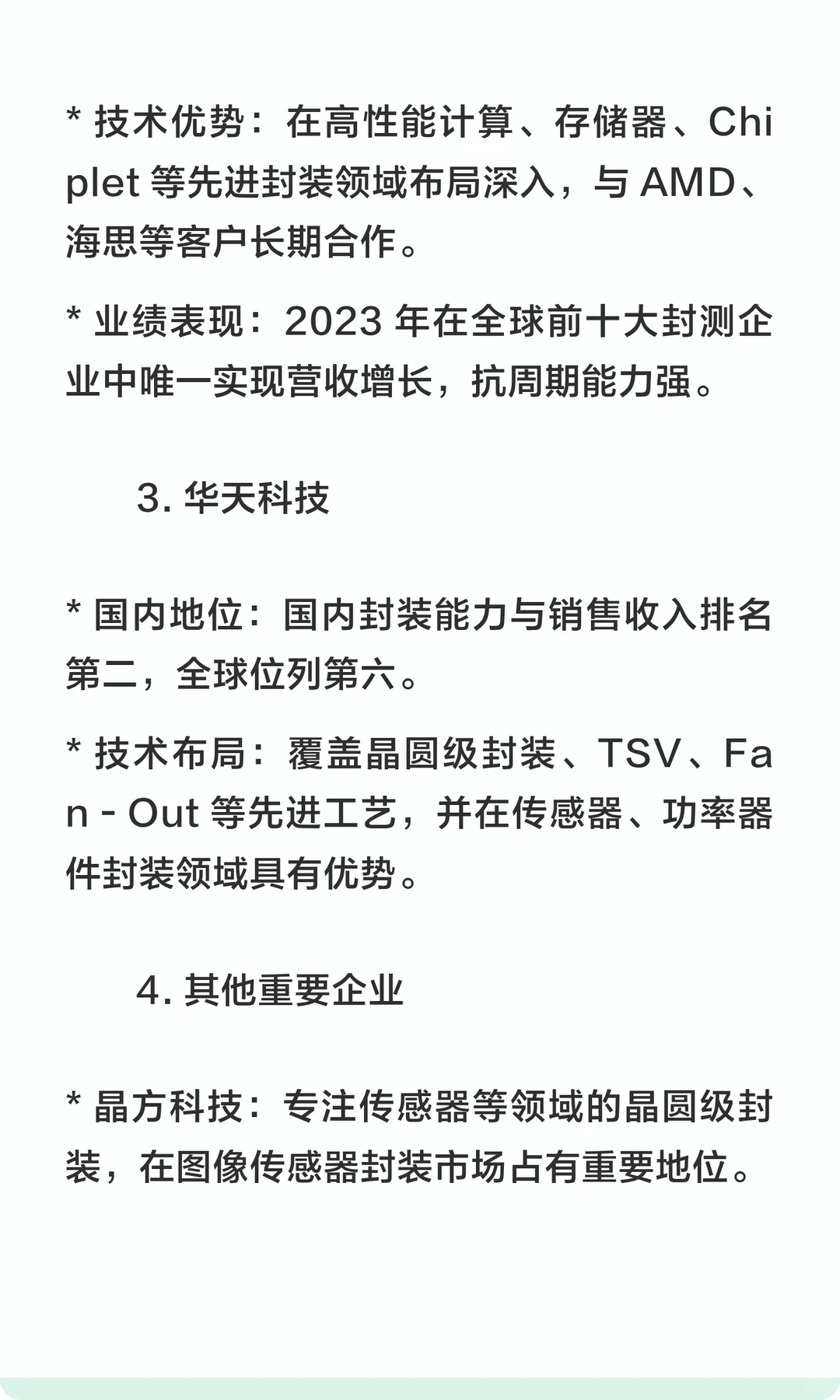 * 技术优势：在高性能计算、存储器、Chiplet 等先进封装领域布局深入，与 AMD、海思等客户长期合作。

* 业绩表现：2023 年在全球前十大封测企业中唯一实现营收增长，抗周期能力强。

3. 华天科技

* 国内地位：国内封装能力与销售收入排名第二，全球位列第六。

* 技术布局：覆盖晶圆级封装、TSV、Fan - Out 等先进工艺，并在传感器、功率器件封装领域具有优势。

4. 其他重要企业

* 晶方科技：专注传感器等领域的晶圆级封装，在图像传感器封装市场占有重要地位。